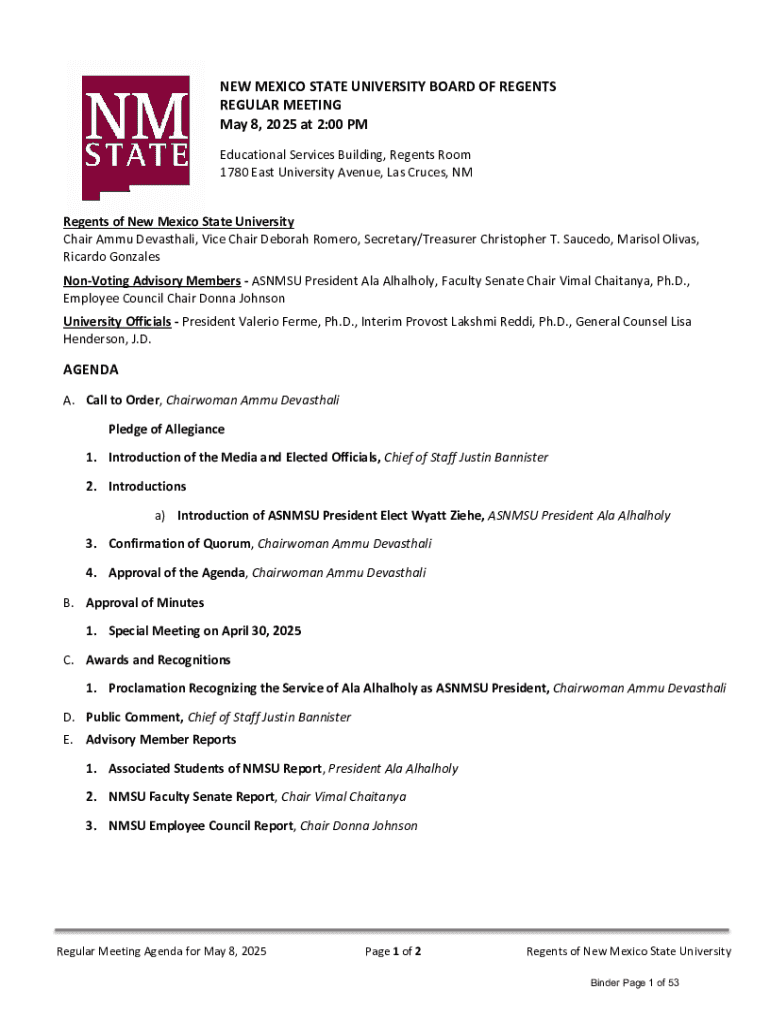 NM STATE

NEW MEXICO STATE UNIVERSITY BOARD OF REGENTS
REGULAR MEETING
May 8, 2025 at 2:00 PM

Educational Services Building, Regents Room
1780 East University Avenue, Las Cruces, NM

Regents of New Mexico State University
Chair Ammu Devasthali, Vice Chair Deborah Romero, Secretary/Treasurer Christopher T. Saucedo, Marisol Olivas, Ricardo Gonzales

Non-Voting Advisory Members - ASNMSU President Ala Alhalholy, Faculty Senate Chair Vimal Chaitanya, Ph.D., Employee Council Chair Donna Johnson

University Officials - President Valerio Ferme, Ph.D., Interim Provost Lakshmi Reddi, Ph.D., General Counsel Lisa Henderson, J.D.

AGENDA

A. Call to Order, Chairwoman Ammu Devasthali

Pledge of Allegiance

1. Introduction of the Media and Elected Officials, Chief of Staff Justin Bannister

2. Introductions

a) Introduction of ASNMSU President Elect Wyatt Ziehe, ASNMSU President Ala Alhalholy

3. Confirmation of Quorum, Chairwoman Ammu Devasthali

4. Approval of the Agenda, Chairwoman Ammu Devasthali

B. Approval of Minutes

1. Special Meeting on April 30, 2025

C. Awards and Recognitions

1. Proclamation Recognizing the Service of Ala Alhalholy as ASNMSU President, Chairwoman Ammu Devasthali

D. Public Comment, Chief of Staff Justin Bannister

E. Advisory Member Reports

1. Associated Students of NMSU Report, President Ala Alhalholy

2. NMSU Faculty Senate Report, Chair Vimal Chaitanya

3. NMSU Employee Council Report, Chair Donna Johnson

Regular Meeting Agenda for May 8, 2025

Page 1 of 2

Regents of New Mexico State University

Binder Page 1 of 53